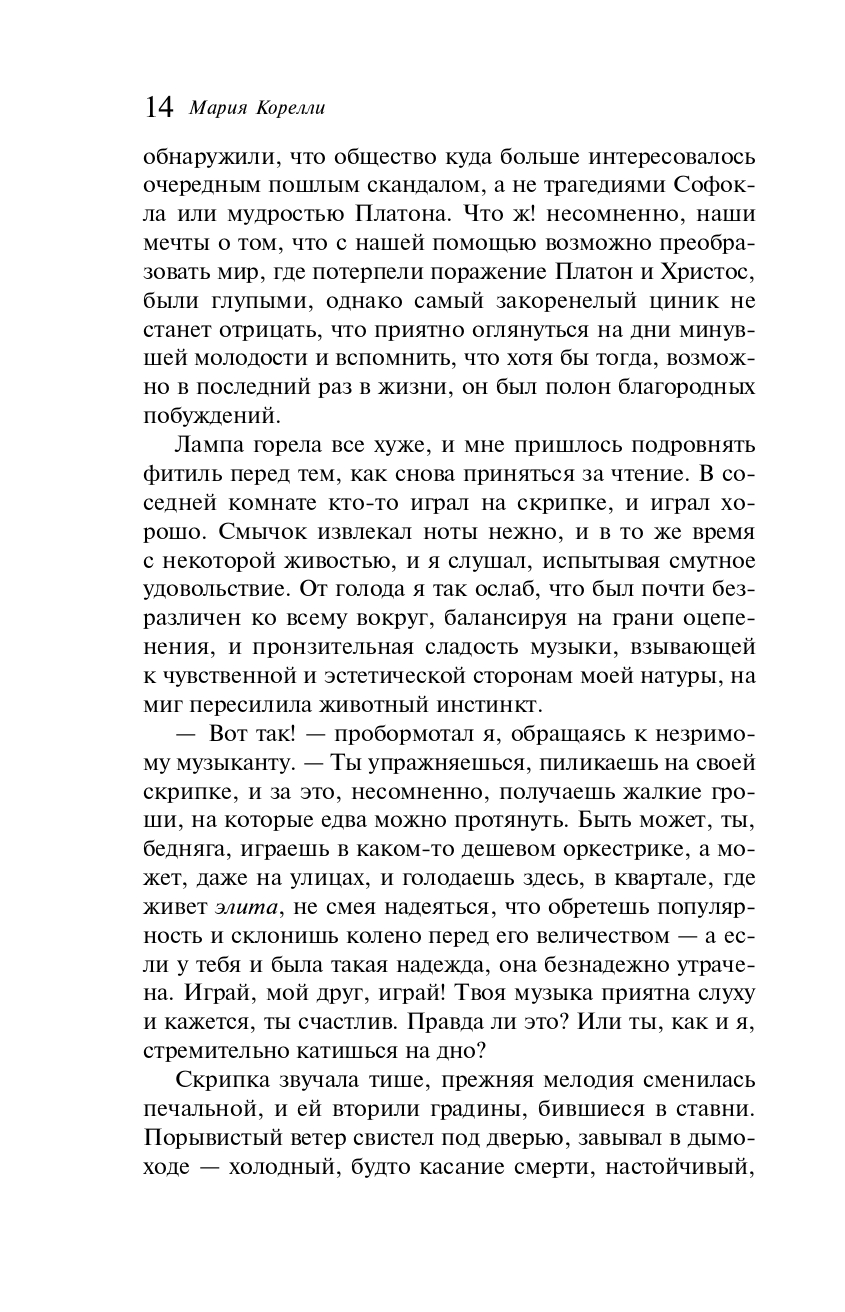 14 Мария Корелли

обнаружили, что общество куда больше интересовалось очередным пошлым скандалом, а не трагедиями Софокла или мудростью Платона. Что ж! несомненно, наши мечты о том, что с нашей помощью возможно преобразовать мир, где потерпели поражение Платон и Христос, были глупыми, однако самый закоренелый циник не станет отрицать, что приятно оглянуться на дни минувшей молодости и вспомнить, что хотя бы тогда, возможно в последний раз в жизни, он был полон благородных побуждений.

Лампа горела все хуже, и мне пришлось подровнять фитиль перед тем, как снова приняться за чтение. В соседней комнате кто-то играл на скрипке, и играл хорошо. Смычок извлекал ноты нежно, и в то же время с некоторой живостью, и я слушал, испытывая смутное удовольствие. От голода я так ослаб, что был почти безразличен ко всему вокруг, балансируя на грани оцепенения, и пронзительная сладость музыки, взывающей к чувственной и эстетической сторонам моей натуры, на миг пересилила животный инстинкт.

— Вот так! — пробормотал я, обращаясь к незримому музыканту. — Ты упражняешься, пиликаешь на своей скрипке, и за это, несомненно, получаешь жалкие гроши, на которые едва можно протянуть. Быть может, ты, бедняга, играешь в каком-то дешевом оркестрике, а может, даже на улицах, и голодаешь здесь, в квартале, где живет элита, не смея надеяться, что обретешь популярность и склонишь колено перед его величеством — а если у тебя и была такая надежда, она безнадежно утрачена. Играй, мой друг, играй! Твоя музыка приятна слуху и кажется, ты счастлив. Правда ли это? Или ты, как и я, стремительно катишься на дно?

Скрипка звучала тише, прежняя мелодия сменилась печальной, и ей вторили градины, бившиеся в ставни. Порывистый ветер свистел под дверью, завывал в дымоходе — холодный, будто касание смерти, настойчивый,